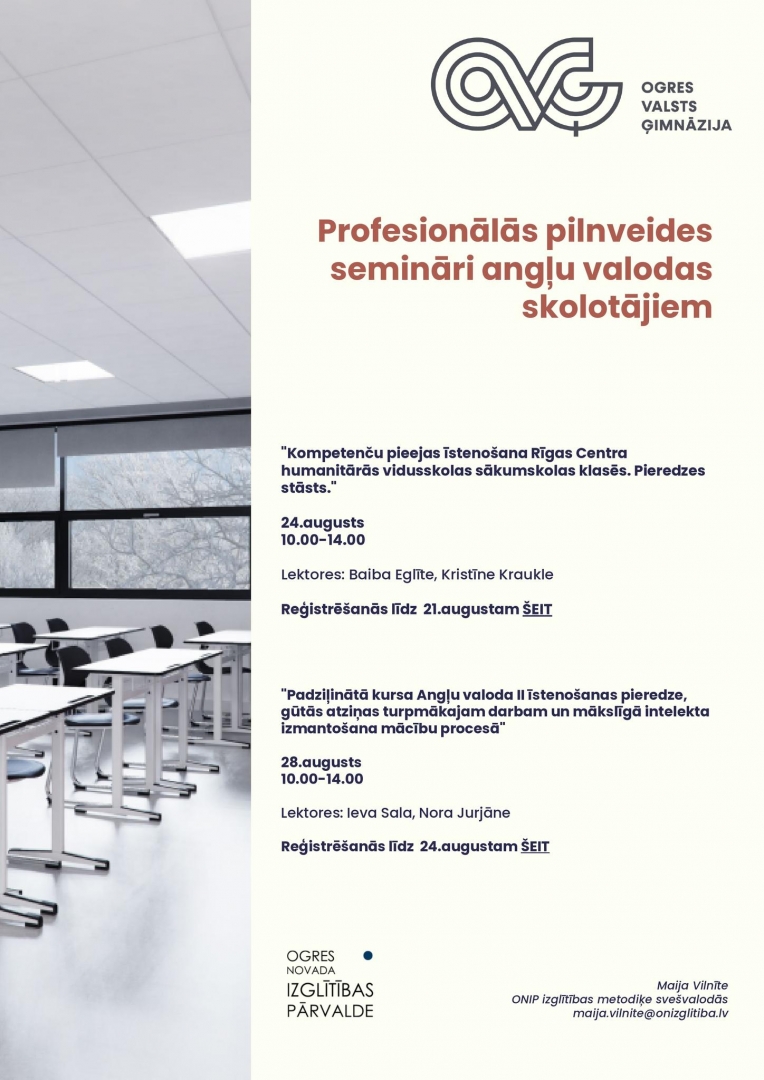 OGRES VALSTS ĢIMNĀZIJA

Profesionālās pilnveides semināri angļu valodas skolotājiem

"Kompetenču pieejas īstenošana Rīgas Centra humanitārās vidusskolas sākumskolas klasēs. Pieredzes stāsts."

24.augusts
10.00-14.00

Lektores: Baiba Eglīte, Kristīne Kraukle

Reģistrēšanās līdz 21.augustam ŠEIT

"Padziļinātā kursa Angļu valoda II īstenošanas pieredze, gūtās atziņas turpmākajam darbam un mākslīgā intelekta izmantošana mācību procesā"

28.augusts
10.00-14.00

Lektores: Ieva Sala, Nora Jurjāne

Reģistrēšanās līdz 24.augustam ŠEIT

OGRES NOVADA IZGLĪTĪBAS PĀRVALDE

Maija Vilnīte
ONIP izglītības metodiķe svešvalodās
maija.vilnite@onizglitiba.lv